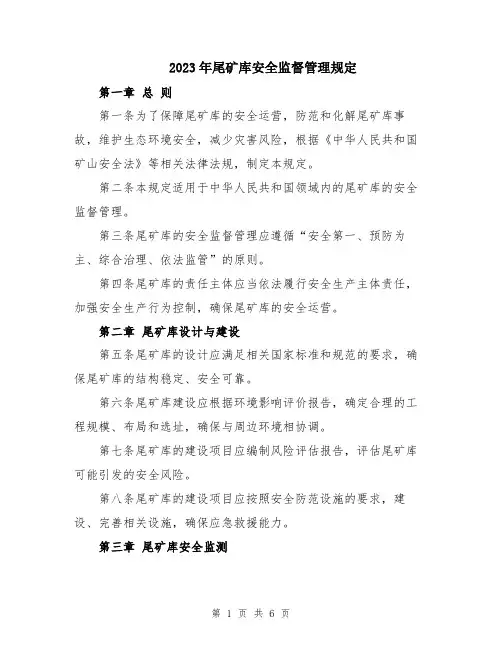 2023年尾矿库安全监督管理规定

第一章 总 则

第一条为了保障尾矿库的安全运营，防范和化解尾矿库事故，维护生态环境安全，减少灾害风险，根据《中华人民共和国矿山安全法》等相关法律法规，制定本规定。

第二条本规定适用于中华人民共和国领域内的尾矿库的安全监督管理。

第三条尾矿库的安全监督管理应遵循“安全第一、预防为主、综合治理、依法监管”的原则。

第四条尾矿库的责任主体应当依法履行安全生产主体责任，加强安全生产行为控制，确保尾矿库的安全运营。

第二章 尾矿库设计与建设

第五条尾矿库的设计应满足相关国家标准和规范的要求，确保尾矿库的结构稳定、安全可靠。

第六条尾矿库建设应根据环境影响评价报告，确定合理的工程规模、布局和选址，确保与周边环境相协调。

第七条尾矿库的建设项目应编制风险评估报告，评估尾矿库可能引发的安全风险。

第八条尾矿库的建设项目应按照安全防范设施的要求，建设、完善相关设施，确保应急救援能力。

第三章 尾矿库安全监测

第 1 页 共 6 页